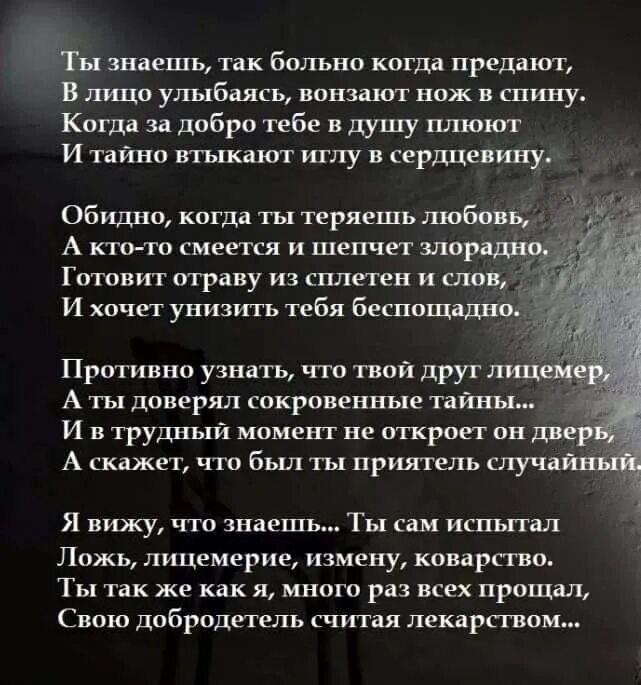 Ты знаешь, так больно когда предают,
В лицо улыбаясь, вонзают нож в спину.
Когда за добро тебе в душу плюют
И тайно втыкают иглу в сердцевину.

Обидно, когда ты теряешь любовь,
А кто-то смеется и шепчет злорадно.
Готовит отраву из сплетен и слов,
И хочет унизить тебя беспощадно.

Противно узнать, что твой друг лицемер,
А ты доверял сокровенные тайны...
И в трудный момент не откроет он дверь,
А скажет, что был ты приятель случайный.

Я вижу, что знаешь... Ты сам испытал
Ложь, лицемерие, измену, коварство.
Ты так же как я, много раз всех прощал,
Свою добродетель считая лекарством...